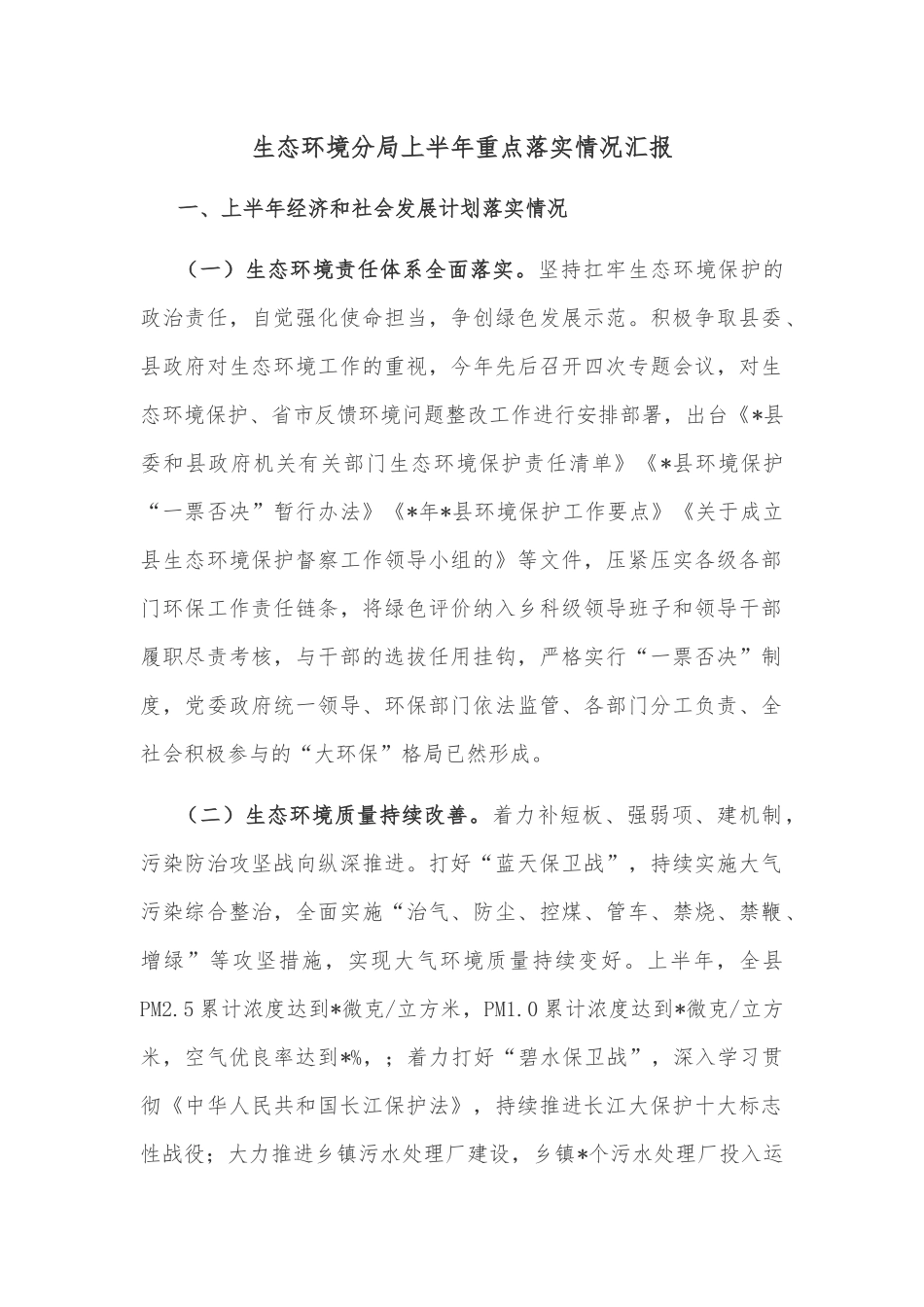 生态环境分局上半年重点落实情况汇报

一、上半年经济和社会发展计划落实情况

（一）生态环境责任体系全面落实。坚持扛牢生态环境保护的政治责任，自觉强化使命担当，争创绿色发展示范。积极争取县委、县政府对生态环境工作的重视，今年先后召开四次专题会议，对生态环境保护、省市反馈环境问题整改工作进行安排部署，出台《*县委和县政府机关有关部门生态环境保护责任清单》《*县环境保护“一票否决”暂行办法》《*年*县环境保护工作要点》《关于成立县生态环境保护督察工作领导小组的》等文件，压紧压实各级各部门环保工作责任链条，将绿色评价纳入乡科级领导班子和领导干部履职尽责考核，与干部的选拔任用挂钩，严格实行“一票否决”制度，党委政府统一领导、环保部门依法监管、各部门分工负责、全社会积极参与的“大环保”格局已然形成。

（二）生态环境质量持续改善。着力补短板、强弱项、建机制，污染防治攻坚战向纵深推进。打好“蓝天保卫战”，持续实施大气污染综合整治，全面实施“治气、防尘、控煤、管车、禁烧、禁鞭、增绿”等攻坚措施，实现大气环境质量持续变好。上半年，全县PM2.5累计浓度达到*微克/立方米，PM1.0累计浓度达到*微克/立方米，空气优良率达到*%，；着力打好“碧水保卫战”，深入学习贯彻《中华人民共和国长江保护法》，持续推进长江大保护十大标志性战役；大力推进乡镇污水处理厂建设，乡镇*个污水处理厂投入运